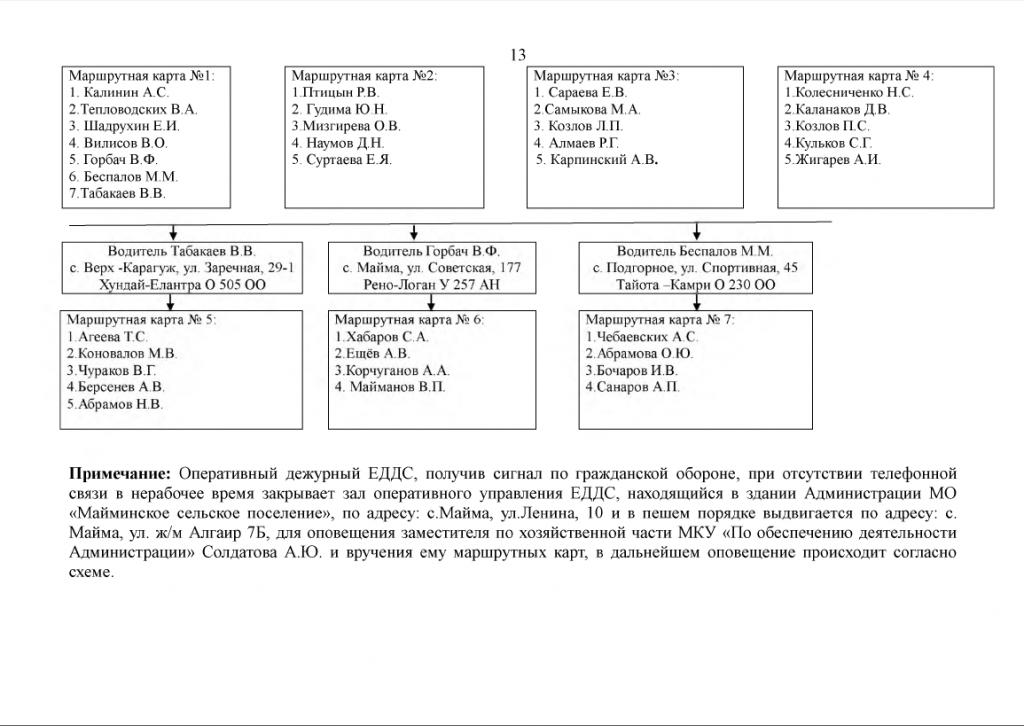 13

Маршрутная карта №1:
1. Калинин А.С.
2.Тепловодских В.А.
3. Шадрухин Е.И.
4. Вилисов В.О.
5. Горбач В.Ф.
6. Беспалов М.М.
7.Табакаев В.В.

Маршрутная карта №2:
1.Птицын Р.В.
2. Гудима Ю.Н.
3.Мизгирева О.В.
4. Наумов Д.Н.
5. Суртаева Е.Я.

Маршрутная карта №3:
1. Сараева Е.В.
2.Самыкова М.А.
3. Козлов Л.П.
4. Алмаев Р.Г.
5. Карпинский А.В.

Маршрутная карта № 4:
1.Колесниченко Н.С.
2.Каланаков Д.В.
3.Козлов П.С.
4.Кульков С.Г.
5.Жигарев А.И.

Водитель Табакаев В.В.
с. Верх -Карагуж, ул. Заречная, 29-1
Хундай-Елантра О 505 ОО

Водитель Горбач В.Ф.
с. Майма, ул. Советская, 177
Рено-Логан У 257 АН

Водитель Беспалов М.М.
с. Подгорное, ул. Спортивная, 45
Тайота –Камри О 230 ОО

Маршрутная карта № 5:
1.Агеева Т.С.
2.Коновалов М.В.
3.Чураков В.Г.
4.Берсенев А.В.
5.Абрамов Н.В.

Маршрутная карта № 6:
1.Хабаров С.А.
2.Ещёв А.В.
3.Корчуганов А.А.
4. Майманов В.П.

Маршрутная карта № 7:
1.Чебаевских А.С.
2.Абрамова О.Ю.
3.Бочаров И.В.
4.Санаров А.П.

Примечание: Оперативный дежурный ЕДДС, получив сигнал по гражданской обороне, при отсутствии телефонной связи в нерабочее время закрывает зал оперативного управления ЕДДС, находящийся в здании Администрации МО «Майминское сельское поселение», по адресу: с.Майма, ул.Ленина, 10 и в пешем порядке выдвигается по адресу: с. Майма, ул. ж/м Алгаир 7Б, для оповещения заместителя по хозяйственной части МКУ «По обеспечению деятельности Администрации» Солдатова А.Ю. и вручения ему маршрутных карт, в дальнейшем оповещение происходит согласно схеме.